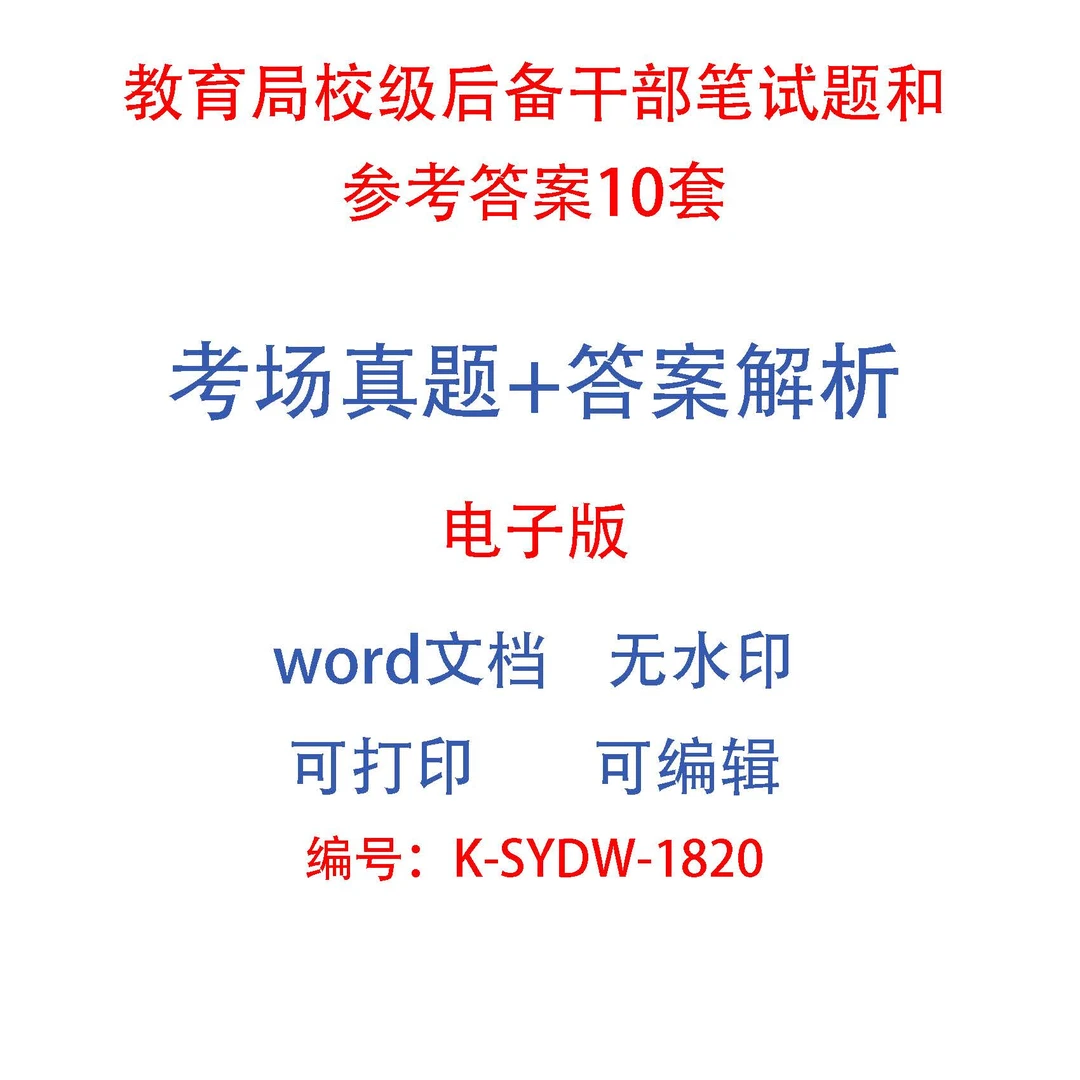 教育局校级后备干部笔试题和参考答案10套

考场真题+答案解析

电子版

word文档　无水印

可打印　　可编辑

编号：K-SYDW-1820